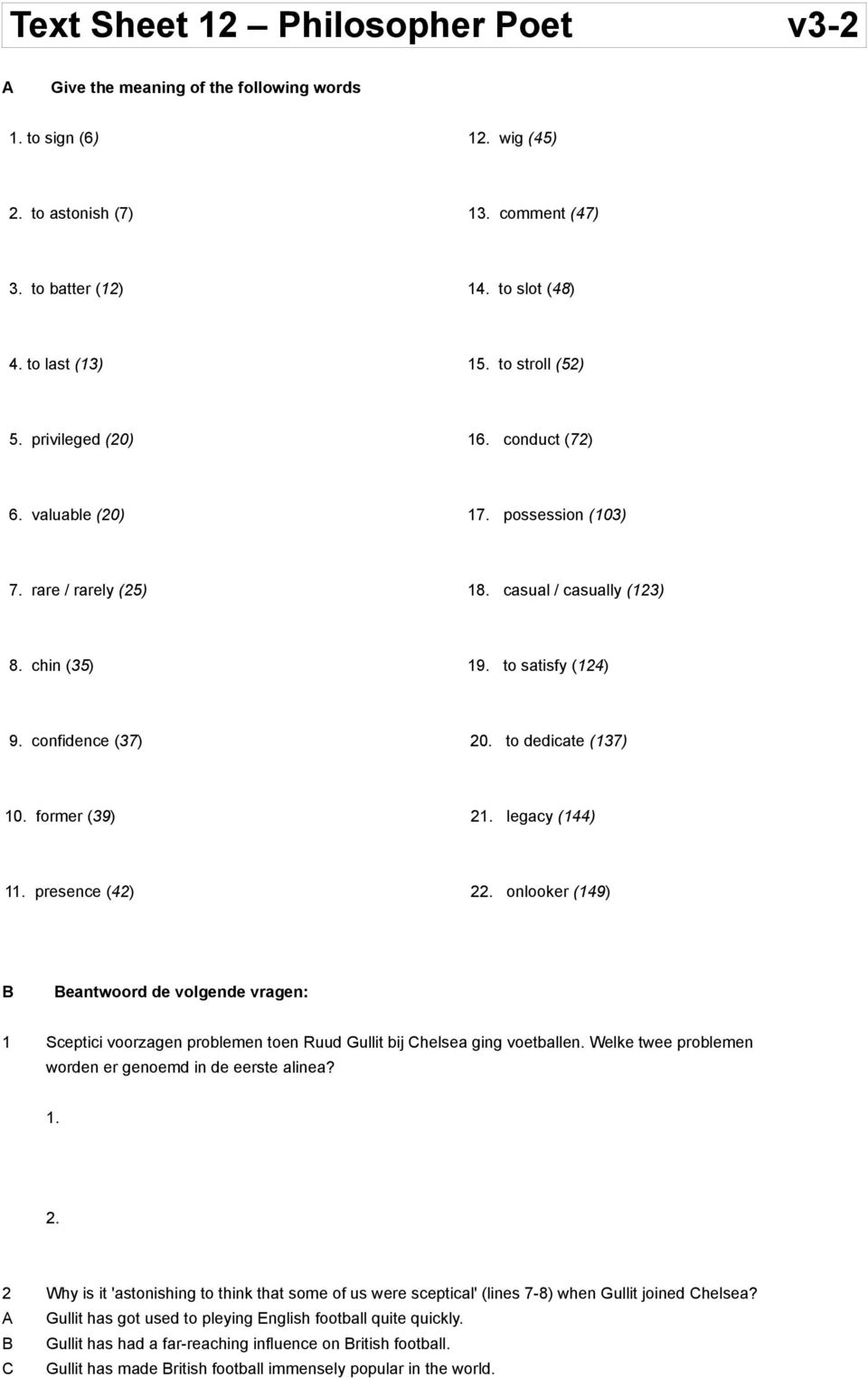 Text Sheet 12 – Philosopher Poet v3-2

A Give the meaning of the following words

1. to sign (6)

2. to astonish (7)

3. to batter (12)

4. to last (13)

5. privileged (20)

6. valuable (20)

7. rare / rarely (25)

8. chin (35)

9. confidence (37)

10. former (39)

11. presence (42)

12. wig (45)

13. comment (47)

14. to slot (48)

15. to stroll (52)

16. conduct (72)

17. possession (103)

18. casual / casually (123)

19. to satisfy (124)

20. to dedicate (137)

21. legacy (144)

22. onlooker (149)

B Beantwoord de volgende vragen:

1 Sceptici voorzagen problemen toen Ruud Gullit bij Chelsea ging voetballen. Welke twee problemen worden er genoemd in de eerste alinea?

1.

2.

2 Why is it 'astonishing to think that some of us were sceptical' (lines 7-8) when Gullit joined Chelsea?
A Gullit has got used to pleying English football quite quickly.
B Gullit has had a far-reaching influence on British football.
C Gullit has made British football immensely popular in the world.